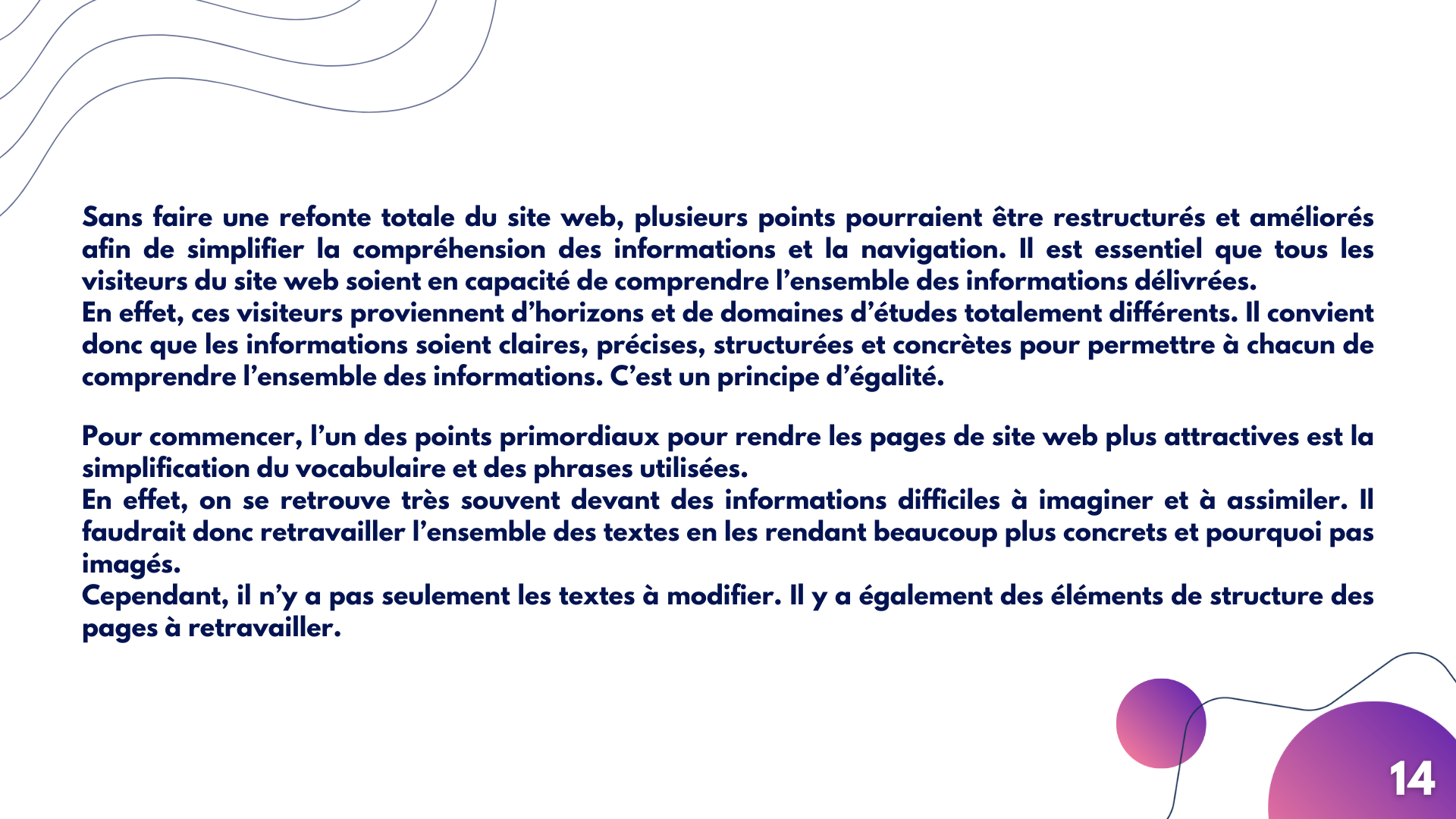 Sans faire une refonte totale du site web, plusieurs points pourraient être restructurés et améliorés afin de simplifier la compréhension des informations et la navigation. Il est essentiel que tous les visiteurs du site web soient en capacité de comprendre l’ensemble des informations délivrées.
En effet, ces visiteurs proviennent d’horizons et de domaines d’études totalement différents. Il convient donc que les informations soient claires, précises, structurées et concrètes pour permettre à chacun de comprendre l’ensemble des informations. C’est un principe d’égalité.

Pour commencer, l’un des points primordiaux pour rendre les pages de site web plus attractives est la simplification du vocabulaire et des phrases utilisées.
En effet, on se retrouve très souvent devant des informations difficiles à imaginer et à assimiler. Il faudrait donc retravailler l’ensemble des textes en les rendant beaucoup plus concrets et pourquoi pas imagés.
Cependant, il n’y a pas seulement les textes à modifier. Il y a également des éléments de structure des pages à retravailler.

14